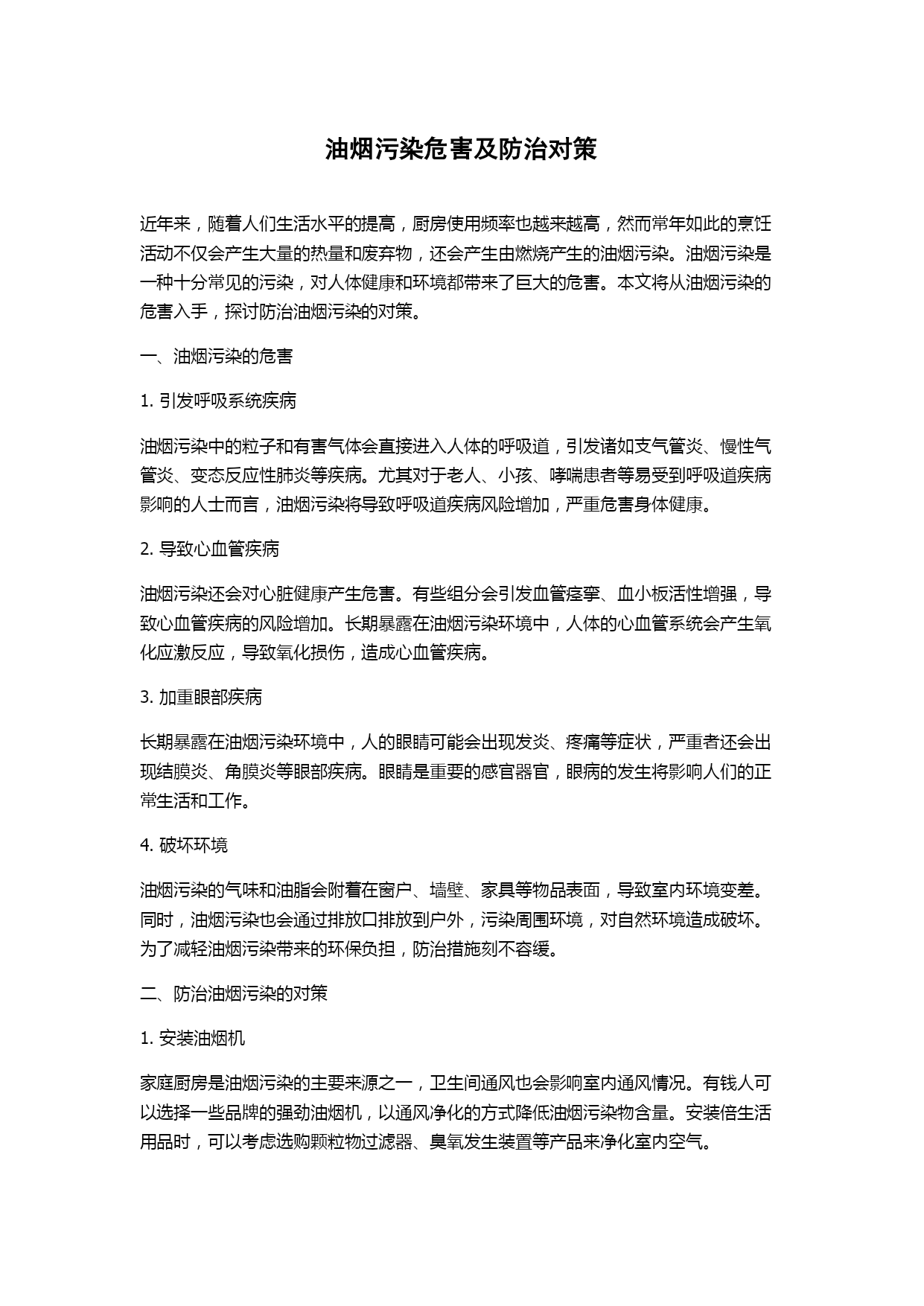 油烟污染危害及防治对策

近年来，随着人们生活水平的提高，厨房使用频率也越来越高，然而常年如此的烹饪活动不仅会产生大量的热量和废弃物，还会产生由燃烧产生的油烟污染。油烟污染是一种十分常见的污染，对人体健康和环境都带来了巨大的危害。本文将从油烟污染的危害入手，探讨防治油烟污染的对策。

一、油烟污染的危害

1. 引发呼吸系统疾病

油烟污染中的粒子和有害气体会直接进入人体的呼吸道，引发诸如支气管炎、慢性气管炎、变态反应性肺炎等疾病。尤其对于老人、小孩、哮喘患者等易受到呼吸道疾病影响的人士而言，油烟污染将导致呼吸道疾病风险增加，严重危害身体健康。

2. 导致心血管疾病

油烟污染还会对心脏健康产生危害。有些组分会引发血管痉挛、血小板活性增强，导致心血管疾病的风险增加。长期暴露在油烟污染环境中，人体的心血管系统会产生氧化应激反应，导致氧化损伤，造成心血管疾病。

3. 加重眼部疾病

长期暴露在油烟污染环境中，人的眼睛可能会出现发炎、疼痛等症状，严重者还会出现结膜炎、角膜炎等眼部疾病。眼睛是重要的感官器官，眼病的发生将影响人们的正常生活和工作。

4. 破坏环境

油烟污染的气味和油脂会附着在窗户、墙壁、家具等物品表面，导致室内环境变差。同时，油烟污染也会通过排放口排放到户外，污染周围环境，对自然环境造成破坏。为了减轻油烟污染带来的环保负担，防治措施刻不容缓。

二、防治油烟污染的对策

1. 安装油烟机

家庭厨房是油烟污染的主要来源之一，卫生间通风也会影响室内通风情况。有钱人可以选择一些品牌的强劲油烟机，以通风净化的方式降低油烟污染物含量。安装倍生活用品时，可以考虑选购颗粒物过滤器、臭氧发生装置等产品来净化室内空气。